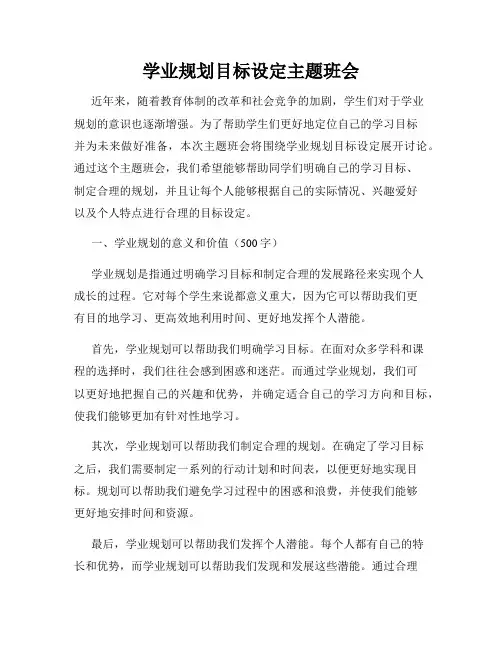 学业规划目标设定主题班会

近年来，随着教育体制的改革和社会竞争的加剧，学生们对于学业规划的意识也逐渐增强。为了帮助学生们更好地定位自己的学习目标并为未来做好准备，本次主题班会将围绕学业规划目标设定展开讨论。通过这个主题班会，我们希望能够帮助同学们明确自己的学习目标、制定合理的规划，并且让每个人能够根据自己的实际情况、兴趣爱好以及个人特点进行合理的目标设定。

一、学业规划的意义和价值（500字）

学业规划是指通过明确学习目标和制定合理的发展路径来实现个人成长的过程。它对每个学生来说都意义重大，因为它可以帮助我们更有目的地学习、更高效地利用时间、更好地发挥个人潜能。

首先，学业规划可以帮助我们明确学习目标。在面对众多学科和课程的选择时，我们往往会感到困惑和迷茫。而通过学业规划，我们可以更好地把握自己的兴趣和优势，并确定适合自己的学习方向和目标，使我们能够更加有针对性地学习。

其次，学业规划可以帮助我们制定合理的规划。在确定了学习目标之后，我们需要制定一系列的行动计划和时间表，以便更好地实现目标。规划可以帮助我们避免学习过程中的困惑和浪费，并使我们能够更好地安排时间和资源。

最后，学业规划可以帮助我们发挥个人潜能。每个人都有自己的特长和优势，而学业规划可以帮助我们发现和发展这些潜能。通过合理